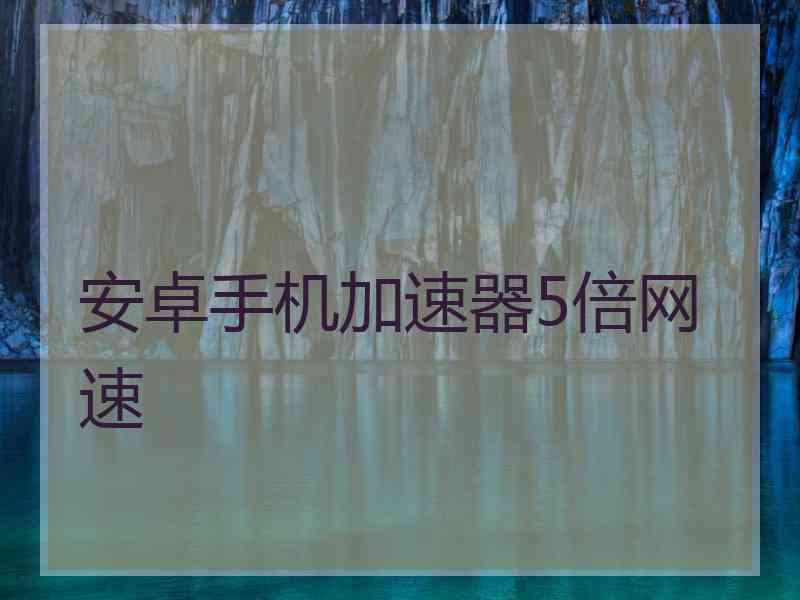 安卓手机加速器5倍网速